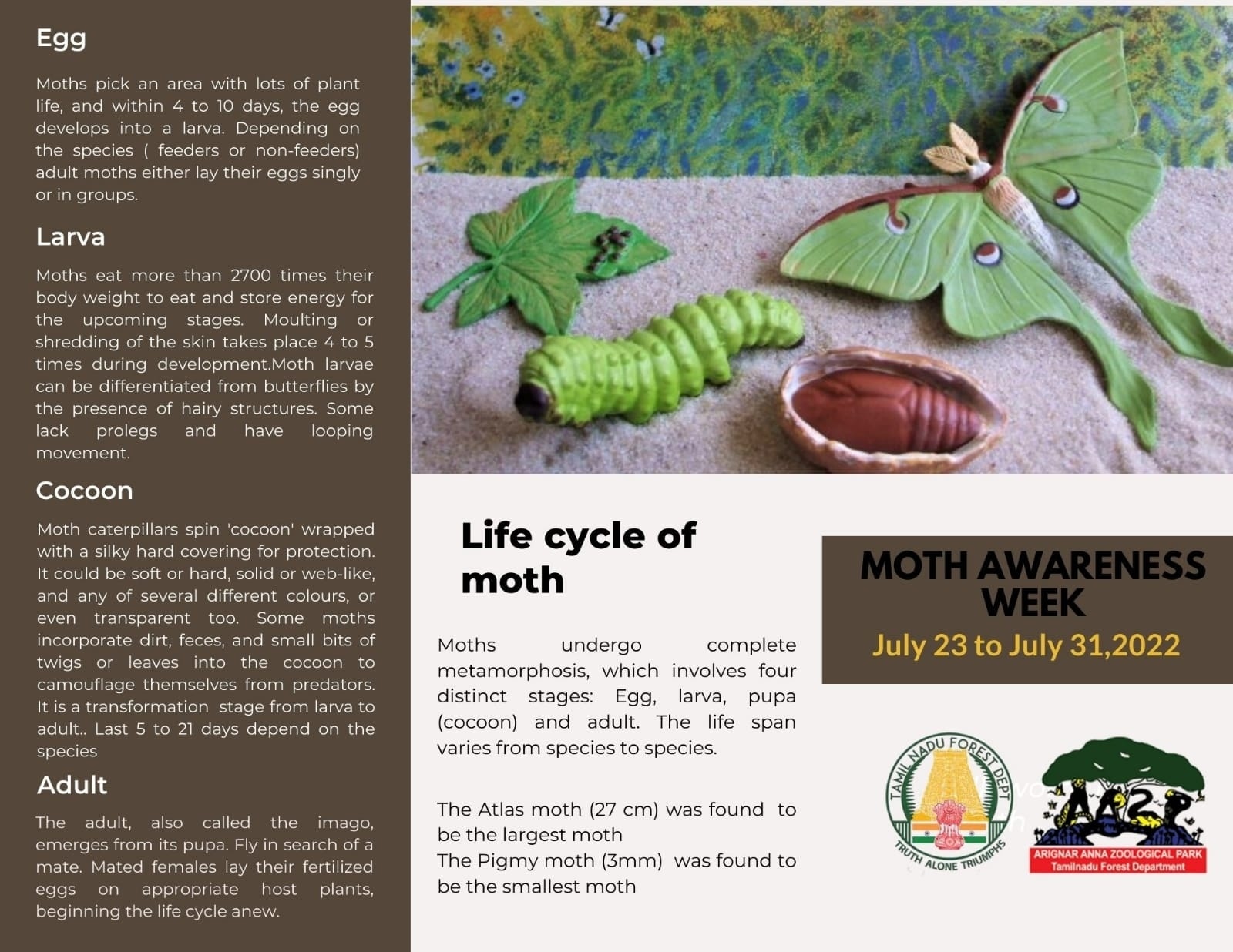 Egg

Moths pick an area with lots of plant life, and within 4 to 10 days, the egg develops into a larva. Depending on the species ( feeders or non-feeders) adult moths either lay their eggs singly or in groups.

Larva

Moths eat more than 2700 times their body weight to eat and store energy for the upcoming stages. Moulting or shredding of the skin takes place 4 to 5 times during development.Moth larvae can be differentiated from butterflies by the presence of hairy structures. Some lack prolegs and have looping movement.

Cocoon

Moth caterpillars spin 'cocoon' wrapped with a silky hard covering for protection. It could be soft or hard, solid or web-like, and any of several different colours, or even transparent too. Some moths incorporate dirt, feces, and small bits of twigs or leaves into the cocoon to camouflage themselves from predators. It is a transformation stage from larva to adult.. Last 5 to 21 days depend on the species

Adult

The adult, also called the imago, emerges from its pupa. Fly in search of a mate. Mated females lay their fertilized eggs on appropriate host plants, beginning the life cycle anew.

Life cycle of moth

Moths undergo complete metamorphosis, which involves four distinct stages: Egg, larva, pupa (cocoon) and adult. The life span varies from species to species.

The Atlas moth (27 cm) was found to be the largest moth
The Pigmy moth (3mm) was found to be the smallest moth

MOTH AWARENESS WEEK
July 23 to July 31,2022

TAMIL NADU FOREST DEPT
TRUTH ALONE TRIUMPHS

AAZP
ARIGNAR ANNA ZOOLOGICAL PARK
Tamilnadu Forest Department